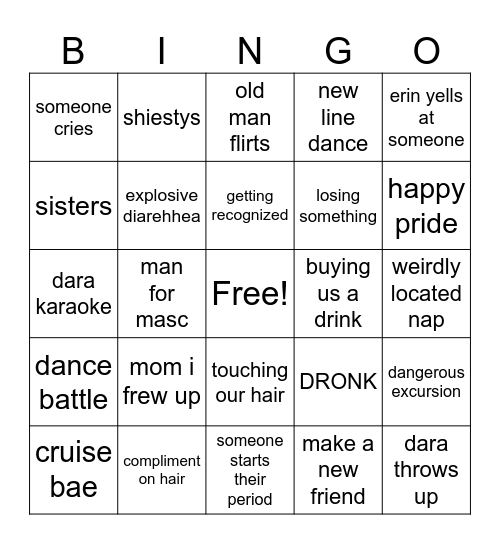 | B | I | N | G | O |
|---|---|---|---|---|
| someone cries | shiestys | old man flirts | new line dance | erin yells at someone |
| sisters | explosive diarehhea | getting recognized | losing something | happy pride |
| dara karaoke | man for masc | Free! | buying us a drink | weirdly located nap |
| dance battle | mom i frew up | touching our hair | DRONK | dangerous excursion |
| cruise bae | compliment on hair | someone starts their period | make a new friend | dara throws up |